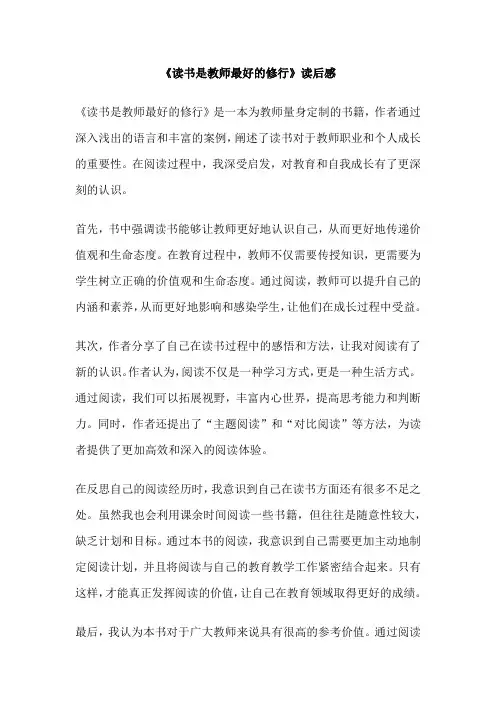 《读书是教师最好的修行》读后感

《读书是教师最好的修行》是一本为教师量身定制的书籍，作者通过深入浅出的语言和丰富的案例，阐述了读书对于教师职业和个人成长的重要性。在阅读过程中，我深受启发，对教育和自我成长有了更深刻的认识。

首先，书中强调读书能够让教师更好地认识自己，从而更好地传递价值观和生命态度。在教育过程中，教师不仅需要传授知识，更需要为学生树立正确的价值观和生命态度。通过阅读，教师可以提升自己的内涵和素养，从而更好地影响和感染学生，让他们在成长过程中受益。

其次，作者分享了自己在读书过程中的感悟和方法，让我对阅读有了新的认识。作者认为，阅读不仅是一种学习方式，更是一种生活方式。通过阅读，我们可以拓展视野，丰富内心世界，提高思考能力和判断力。同时，作者还提出了“主题阅读”和“对比阅读”等方法，为读者提供了更加高效和深入的阅读体验。

在反思自己的阅读经历时，我意识到自己在读书方面还有很多不足之处。虽然我也会利用课余时间阅读一些书籍，但往往是随意性较大，缺乏计划和目标。通过本书的阅读，我意识到自己需要更加主动地制定阅读计划，并且将阅读与自己的教育教学工作紧密结合起来。只有这样，才能真正发挥阅读的价值，让自己在教育领域取得更好的成绩。

最后，我认为本书对于广大教师来说具有很高的参考价值。通过阅读